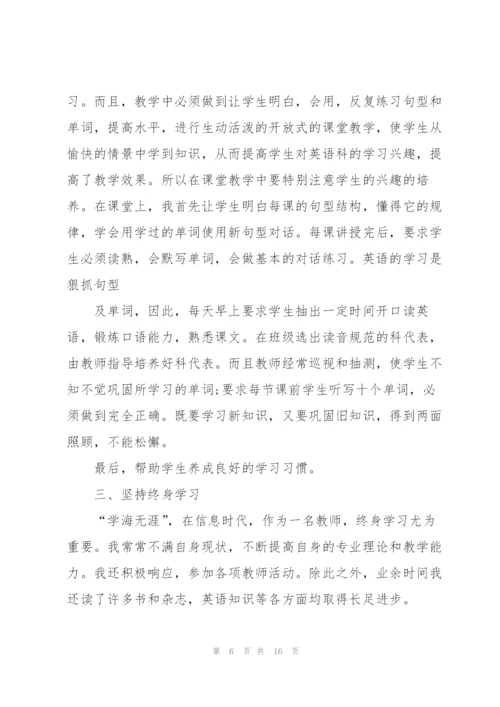 习。而且，教学中必须做到让学生明白，会用，反复练习句型和单词，提高水平，进行生动活泼的开放式的课堂教学，使学生从愉快的情景中学到知识，从而提高学生对英语科的学习兴趣，提高了教学效果。所以在课堂教学中要特别注意学生的兴趣的培养。在课堂上，我首先让学生明白每课的句型结构，懂得它的规律，学会用学过的单词使用新句型对话。每课讲授完后，要求学生必须读熟，会默写单词，会做基本的对话练习。英语的学习是狠抓句型

及单词，因此，每天早上要求学生抽出一定时间开口读英语，锻炼口语能力，熟悉课文。在班级选出读音规范的科代表，由教师指导培养好科代表。而且教师经常巡视和抽测，使学生不知不觉巩固所学习的单词;要求每节课前学生听写十个单词，必须做到完全正确。既要学习新知识，又要巩固旧知识，得到两面照顾，不能松懈。

最后，帮助学生养成良好的学习习惯。

三、坚持终身学习

“学海无涯”，在信息时代，作为一名教师，终身学习尤为重要。我常常不满自身现状，不断提高自身的专业理论和教学能力。我还积极响应，参加各项教师活动。除此之外，业余时间我还读了许多书和杂志，英语知识等各方面均取得长足进步。

第 6 页 共 16 页